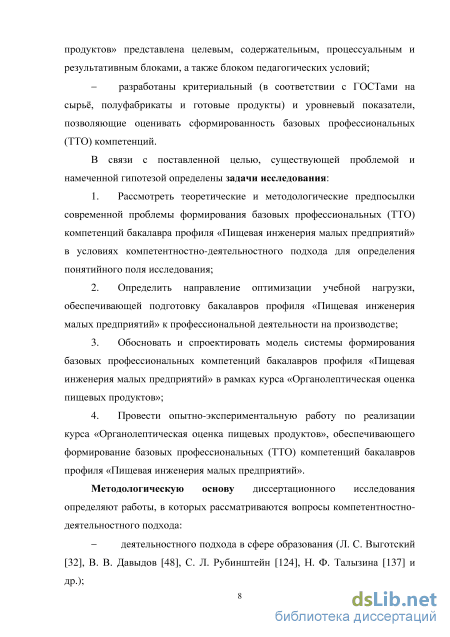 продуктов» представлена целевым, содержательным, процессуальным и результативным блоками, а также блоком педагогических условий;

– разработаны критериальный (в соответствии с ГОСТами на сырьё, полуфабрикаты и готовые продукты) и уровневый показатели, позволяющие оценивать сформированность базовых профессиональных (ТТО) компетенций.

В связи с поставленной целью, существующей проблемой и намеченной гипотезой определены **задачи исследования**:

1. Рассмотреть теоретические и методологические предпосылки современной проблемы формирования базовых профессиональных (ТТО) компетенций бакалавра профиля «Пищевая инженерия малых предприятий» в условиях компетентностно-деятельностного подхода для определения понятийного поля исследования;

2. Определить направление оптимизации учебной нагрузки, обеспечивающей подготовку бакалавров профиля «Пищевая инженерия малых предприятий» к профессиональной деятельности на производстве;

3. Обосновать и спроектировать модель системы формирования базовых профессиональных компетенций бакалавров профиля «Пищевая инженерия малых предприятий» в рамках курса «Органолептическая оценка пищевых продуктов»;

4. Провести опытно-экспериментальную работу по реализации курса «Органолептическая оценка пищевых продуктов», обеспечивающего формирование базовых профессиональных (ТТО) компетенций бакалавров профиля «Пищевая инженерия малых предприятий».

**Методологическую основу** диссертационного исследования определяют работы, в которых рассматриваются вопросы компетентностно-деятельностного подхода:

– деятельностного подхода в сфере образования (Л. С. Выготский [32], В. В. Давыдов [48], С. Л. Рубинштейн [124], Н. Ф. Талызина [137] и др.);

8

dsLib.net
библиотека диссертаций